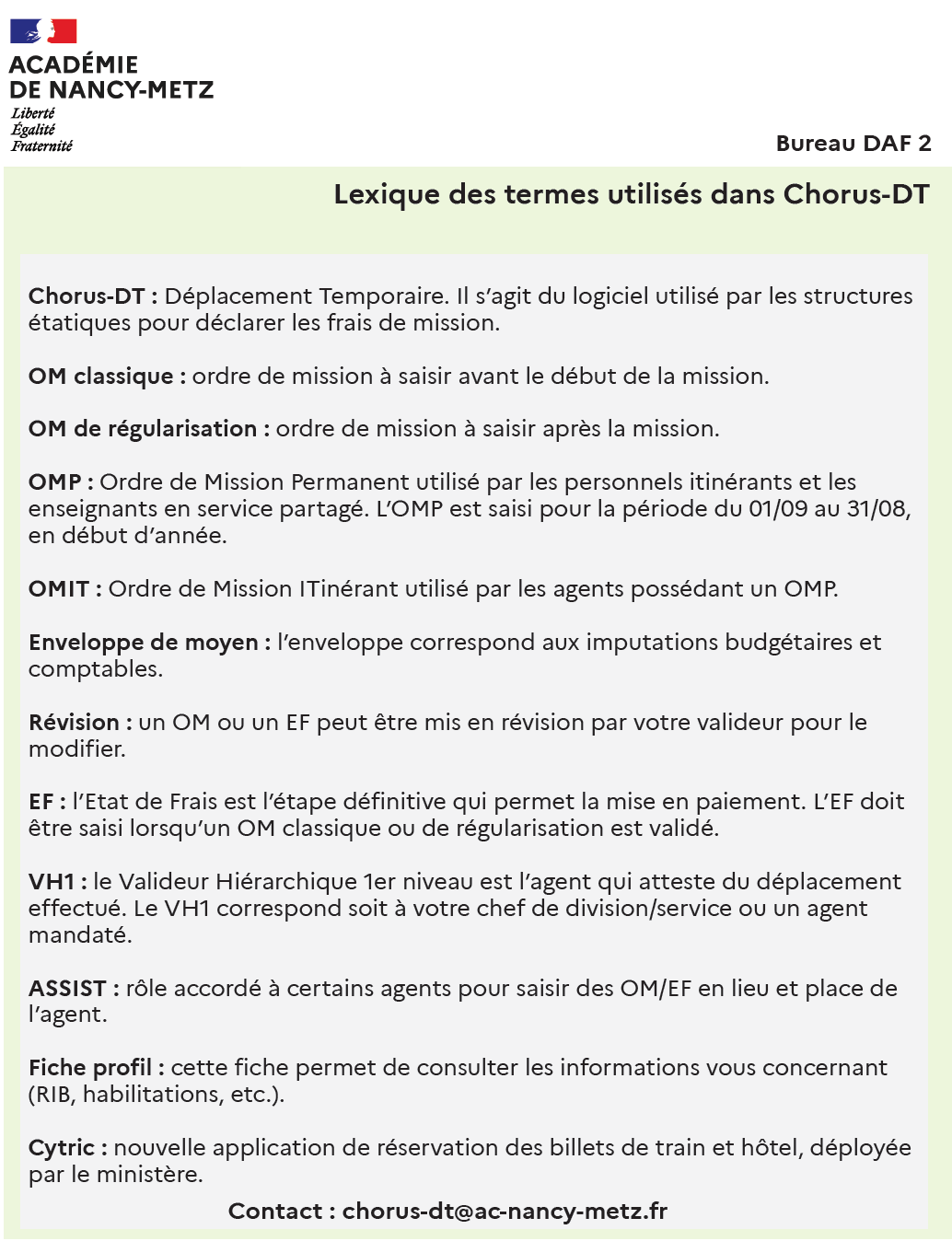 ACADÉMIE
DE NANCY-METZ
Liberté
Égalité
Fraternité

Bureau DAF 2

Lexique des termes utilisés dans Chorus-DT

Chorus-DT : Déplacement Temporaire. Il s'agit du logiciel utilisé par les structures étatiques pour déclarer les frais de mission.

OM classique : ordre de mission à saisir avant le début de la mission.

OM de régularisation : ordre de mission à saisir après la mission.

OMP : Ordre de Mission Permanent utilisé par les personnels itinérants et les enseignants en service partagé. L'OMP est saisi pour la période du 01/09 au 31/08, en début d'année.

OMIT : Ordre de Mission ITinérant utilisé par les agents possédant un OMP.

Enveloppe de moyen : l'enveloppe correspond aux imputations budgétaires et comptables.

Révision : un OM ou un EF peut être mis en révision par votre valideur pour le modifier.

EF : l'Etat de Frais est l'étape définitive qui permet la mise en paiement. L'EF doit être saisi lorsqu'un OM classique ou de régularisation est validé.

VH1 : le Valideur Hiérarchique 1er niveau est l'agent qui atteste du déplacement effectué. Le VH1 correspond soit à votre chef de division/service ou un agent mandaté.

ASSIST : rôle accordé à certains agents pour saisir des OM/EF en lieu et place de l'agent.

Fiche profil : cette fiche permet de consulter les informations vous concernant (RIB, habilitations, etc.).

Cytric : nouvelle application de réservation des billets de train et hôtel, déployée par le ministère.

Contact : chorus-dt@ac-nancy-metz.fr